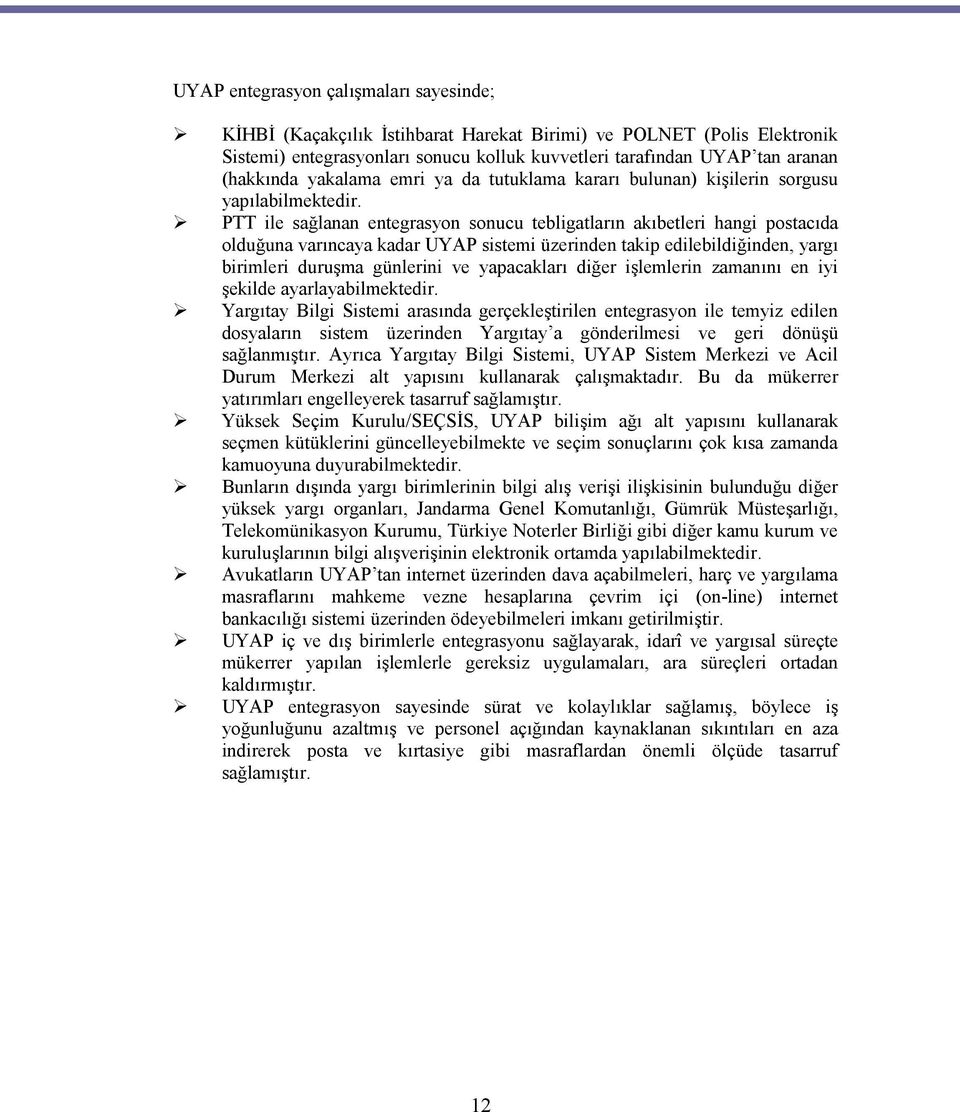 UYAP entegrasyon çalışmaları sayesinde;

➢ KİHBİ (Kaçakçılık İstihbarat Harekat Birimi) ve POLNET (Polis Elektronik Sistemi) entegrasyonları sonucu kolluk kuvvetleri tarafından UYAP'tan aranan (hakkında yakalama emri ya da tutuklama kararı bulunan) kişilerin sorgusu yapılabilmektedir.

➢ PTT ile sağlanan entegrasyon sonucu tebligatların akıbetleri hangi postacıda olduğuna varıncaya kadar UYAP sistemi üzerinden takip edilebildiğinden, yargı birimleri duruşma günlerini ve yapacakları diğer işlemlerin zamanını en iyi şekilde ayarlayabilmektedir.

➢ Yargıtay Bilgi Sistemi arasında gerçekleştirilen entegrasyon ile temyiz edilen dosyaların sistem üzerinden Yargıtay'a gönderilmesi ve geri dönüşü sağlanmıştır. Ayrıca Yargıtay Bilgi Sistemi, UYAP Sistem Merkezi ve Acil Durum Merkezi alt yapısını kullanarak çalışmaktadır. Bu da mükerrer yatırımları engelleyerek tasarruf sağlamıştır.

➢ Yüksek Seçim Kurulu/SEÇSİS, UYAP bilişim ağı alt yapısını kullanarak seçmen kütüklerini güncelleyebilmekte ve seçim sonuçlarını çok kısa zamanda kamuoyuna duyurabilmektedir.

➢ Bunların dışında yargı birimlerinin bilgi alış verişi ilişkisinin bulunduğu diğer yüksek yargı organları, Jandarma Genel Komutanlığı, Gümrük Müsteşarlığı, Telekomünikasyon Kurumu, Türkiye Noterler Birliği gibi diğer kamu kurum ve kuruluşlarının bilgi alışverişinin elektronik ortamda yapılabilmektedir.

➢ Avukatların UYAP'tan internet üzerinden dava açabilmeleri, harç ve yargılama masraflarını mahkeme vezne hesaplarına çevrim içi (on-line) internet bankacılığı sistemi üzerinden ödeyebilmeleri imkanı getirilmiştir.

➢ UYAP iç ve dış birimlerle entegrasyonu sağlayarak, idarî ve yargısal süreçte mükerrer yapılan işlemlerle gereksiz uygulamaları, ara süreçleri ortadan kaldırmıştır.

➢ UYAP entegrasyon sayesinde sürat ve kolaylıklar sağlamış, böylece iş yoğunluğunu azaltmış ve personel açığından kaynaklanan sıkıntıları en aza indirerek posta ve kırtasiye gibi masraflardan önemli ölçüde tasarruf sağlamıştır.

12